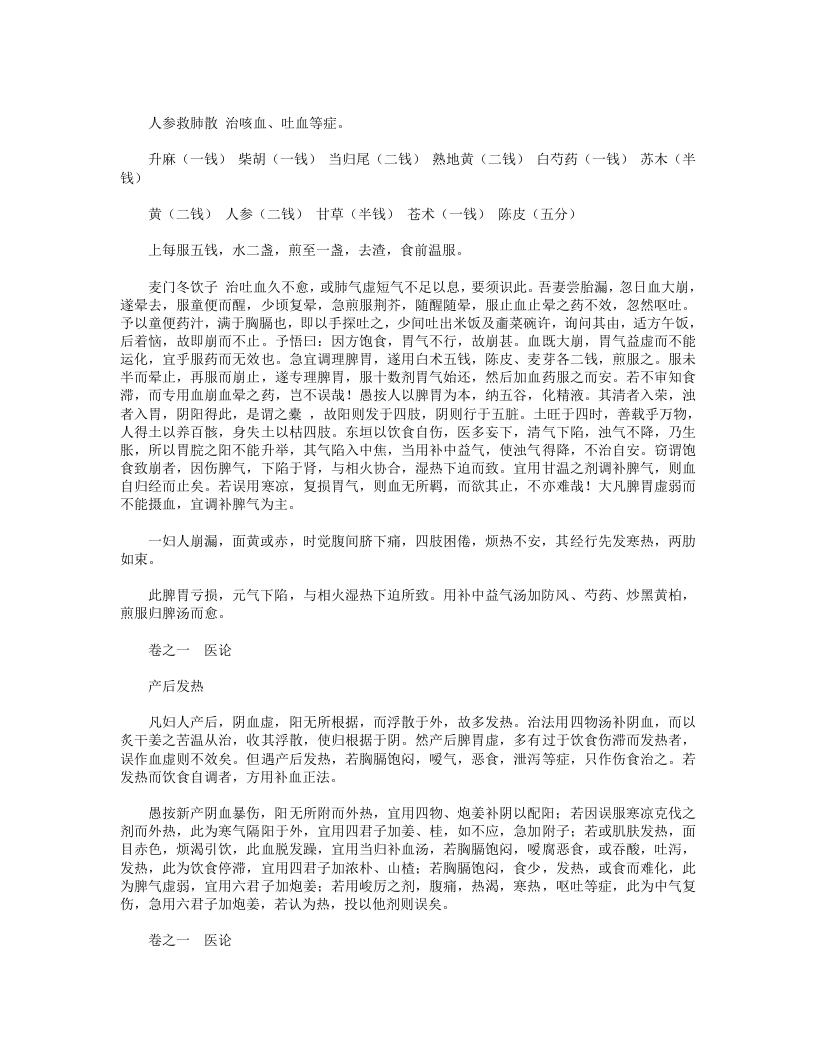 人参救肺散 治咳血、吐血等症。

升麻（一钱） 柴胡（一钱） 当归尾（二钱） 熟地黄（二钱） 白芍药（一钱） 苏木（半钱）

黄（二钱） 人参（二钱） 甘草（半钱） 苍术（一钱） 陈皮（五分）

上每服五钱，水二盏，煎至一盏，去渣，食前温服。

麦门冬饮子 治吐血久不愈，或肺气虚短气不足以息，要须识此。吾妻尝胎漏，忽日血大崩，遂晕去，服童便而醒，少顷复晕，急煎服荆芥，随醒随晕，服止血止晕之药不效，忽然呕吐。予以童便药汁，满于胸膈也，即以手探吐之，少间吐出米饭及齑菜碗许，询问其由，适方午饭，后着恼，故即崩而不止。予悟曰：因方饱食，胃气不行，故崩甚。血既大崩，胃气益虚而不能运化，宜乎服药而无效也。急宜调理脾胃，遂用白术五钱，陈皮、麦芽各二钱，煎服之。服未半而晕止，再服而崩止，遂专理脾胃，服十数剂胃气始还，然后加血药服之而安。若不审知食滞，而专用血崩血晕之药，岂不误哉！愚按人以脾胃为本，纳五谷，化精液。其清者入荣，浊者入胃，阴阳得此，是谓之橐 ，故阳则发于四肢，阴则行于五脏。土旺于四时，善载乎万物，人得土以养百骸，身失土以枯四肢。东垣以饮食自伤，医多妄下，清气下陷，浊气不降，乃生胀，所以胃脘之阳不能升举，其气陷入中焦，当用补中益气，使浊气得降，不治自安。窃谓饱食致崩者，因伤脾气，下陷于肾，与相火协合，湿热下迫而致。宜用甘温之剂调补脾气，则血自归经而止矣。若误用寒凉，复损胃气，则血无所羁，而欲其止，不亦难哉！大凡脾胃虚弱而不能摄血，宜调补脾气为主。

一妇人崩漏，面黄或赤，时觉腹间脐下痛，四肢困倦，烦热不安，其经行先发寒热，两肋如束。

此脾胃亏损，元气下陷，与相火湿热下迫所致。用补中益气汤加防风、芍药、炒黑黄柏，煎服归脾汤而愈。

卷之一 医论

产后发热

凡妇人产后，阴血虚，阳无所根据，而浮散于外，故多发热。治法用四物汤补阴血，而以炙干姜之苦温从治，收其浮散，使归根据于阴。然产后脾胃虚，多有过于饮食伤滞而发热者，误作血虚则不效矣。但遇产后发热，若胸膈饱闷，嗳气，恶食，泄泻等症，只作伤食治之。若发热而饮食自调者，方用补血正法。

愚按新产阴血暴伤，阳无所附而外热，宜用四物、炮姜补阴以配阳；若因误服寒凉克伐之剂而外热，此为寒气隔阳于外，宜用四君子加姜、桂，如不应，急加附子；若或肌肤发热，面目赤色，烦渴引饮，此血脱发躁，宜用当归补血汤，若胸膈饱闷，嗳腐恶食，或吞酸，吐泻，发热，此为饮食停滞，宜用四君子加浓朴、山楂；若胸膈饱闷，食少，发热，或食而难化，此为脾气虚弱，宜用六君子加炮姜；若用峻厉之剂，腹痛，热渴，寒热，呕吐等症，此为中气复伤，急用六君子加炮姜，若认为热，投以他剂则误矣。

卷之一 医论